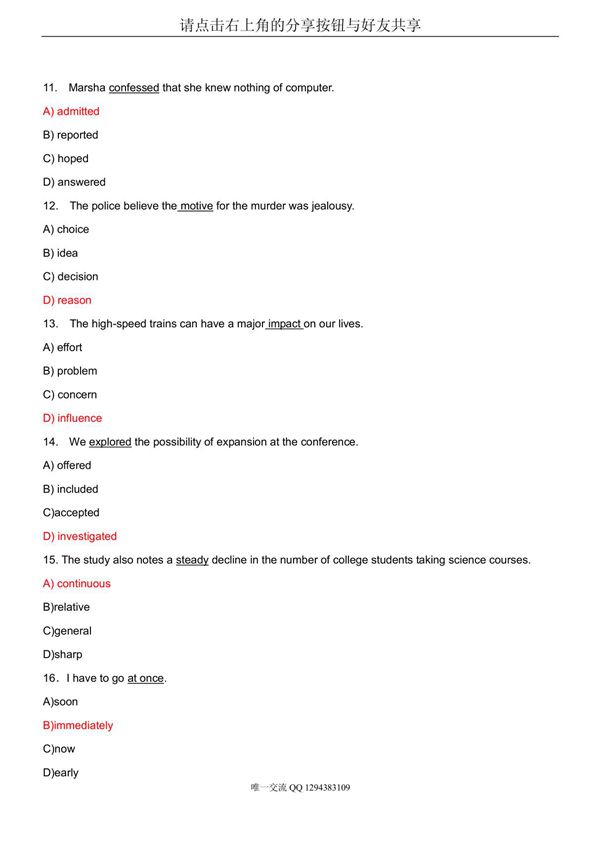 请点击右上角的分享按钮与好友共享

11. Marsha confessed that she knew nothing of computer.

A) admitted

B) reported

C) hoped

D) answered

12. The police believe the motive for the murder was jealousy.

A) choice

B) idea

C) decision

D) reason

13. The high-speed trains can have a major impact on our lives.

A) effort

B) problem

C) concern

D) influence

14. We explored the possibility of expansion at the conference.

A) offered

B) included

C)accepted

D) investigated

15. The study also notes a steady decline in the number of college students taking science courses.

A) continuous

B)relative

C)general

D)sharp

16. I have to go at once.

A)soon

B)immediately

C)now

D)early

唯一交流 QQ 1294383109